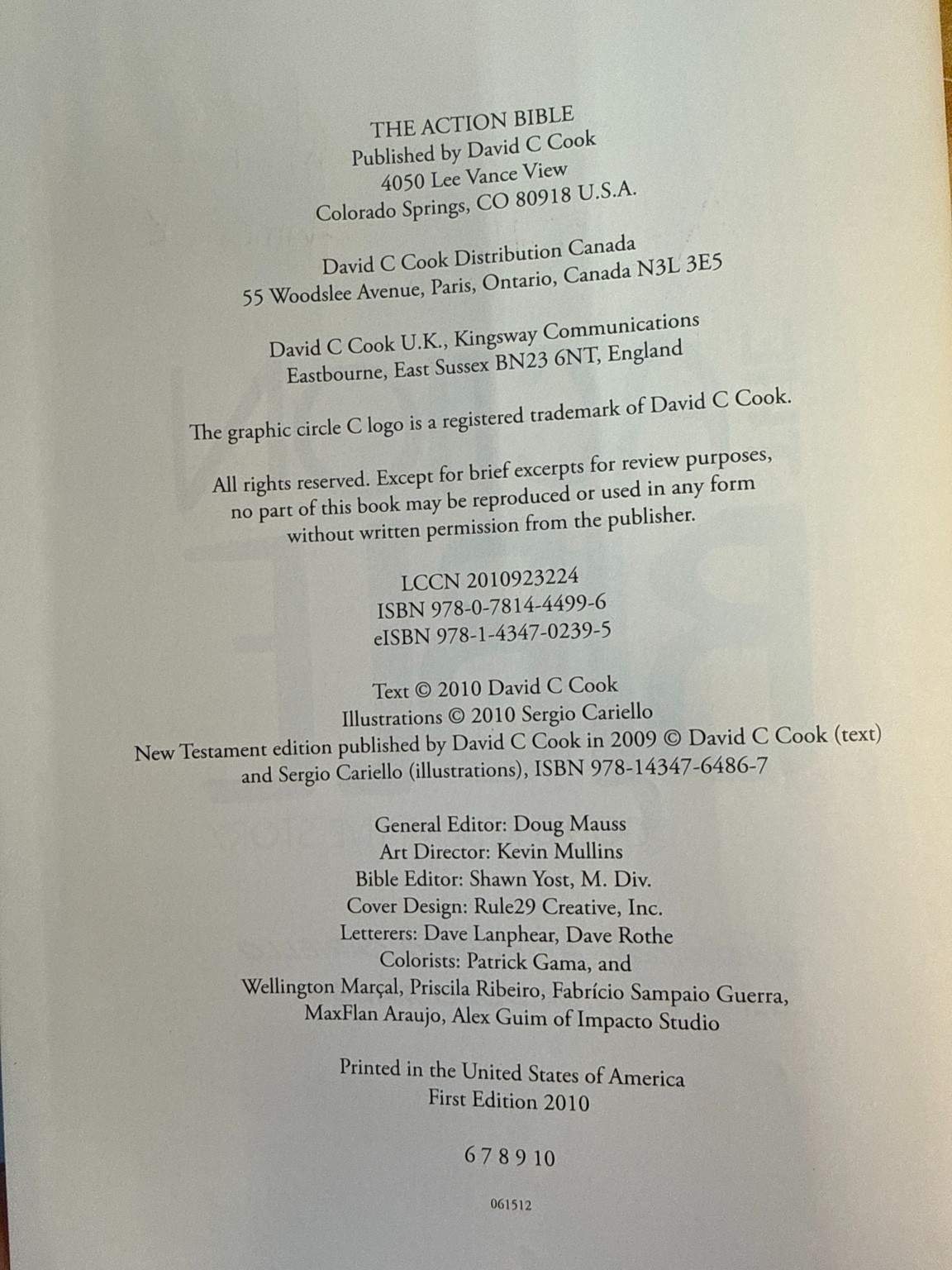 THE ACTION BIBLE
Published by David C Cook
4050 Lee Vance View
Colorado Springs, CO 80918 U.S.A.

David C Cook Distribution Canada
55 Woodslee Avenue, Paris, Ontario, Canada N3L 3E5

David C Cook U.K., Kingsway Communications
Eastbourne, East Sussex BN23 6NT, England

The graphic circle C logo is a registered trademark of David C Cook.

All rights reserved. Except for brief excerpts for review purposes, no part of this book may be reproduced or used in any form without written permission from the publisher.

LCCN 2010923224
ISBN 978-0-7814-4499-6
eISBN 978-1-4347-0239-5

Text © 2010 David C Cook
Illustrations © 2010 Sergio Cariello
New Testament edition published by David C Cook in 2009 © David C Cook (text) and Sergio Cariello (illustrations), ISBN 978-14347-6486-7

General Editor: Doug Mauss
Art Director: Kevin Mullins
Bible Editor: Shawn Yost, M. Div.
Cover Design: Rule29 Creative, Inc.
Letterers: Dave Lanphear, Dave Rothe
Colorists: Patrick Gama, and
Wellington Marçal, Priscila Ribeiro, Fabrício Sampaio Guerra,
MaxFlan Araujo, Alex Guim of Impacto Studio

Printed in the United States of America
First Edition 2010

6 7 8 9 10

061512